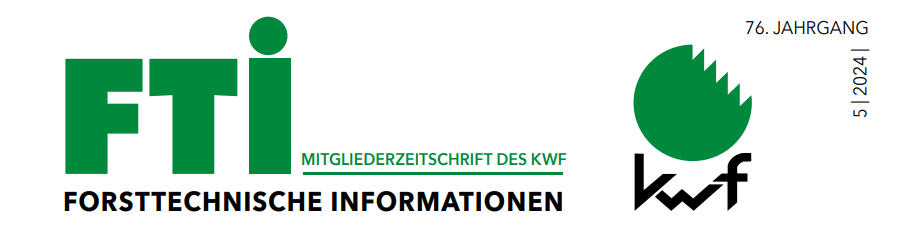 FTI
MITGLIEDERZEITSCHRIFT DES KWF
FORSTTECHNISCHE INFORMATIONEN

kwf

76. JAHRGANG
5 | 2024 |